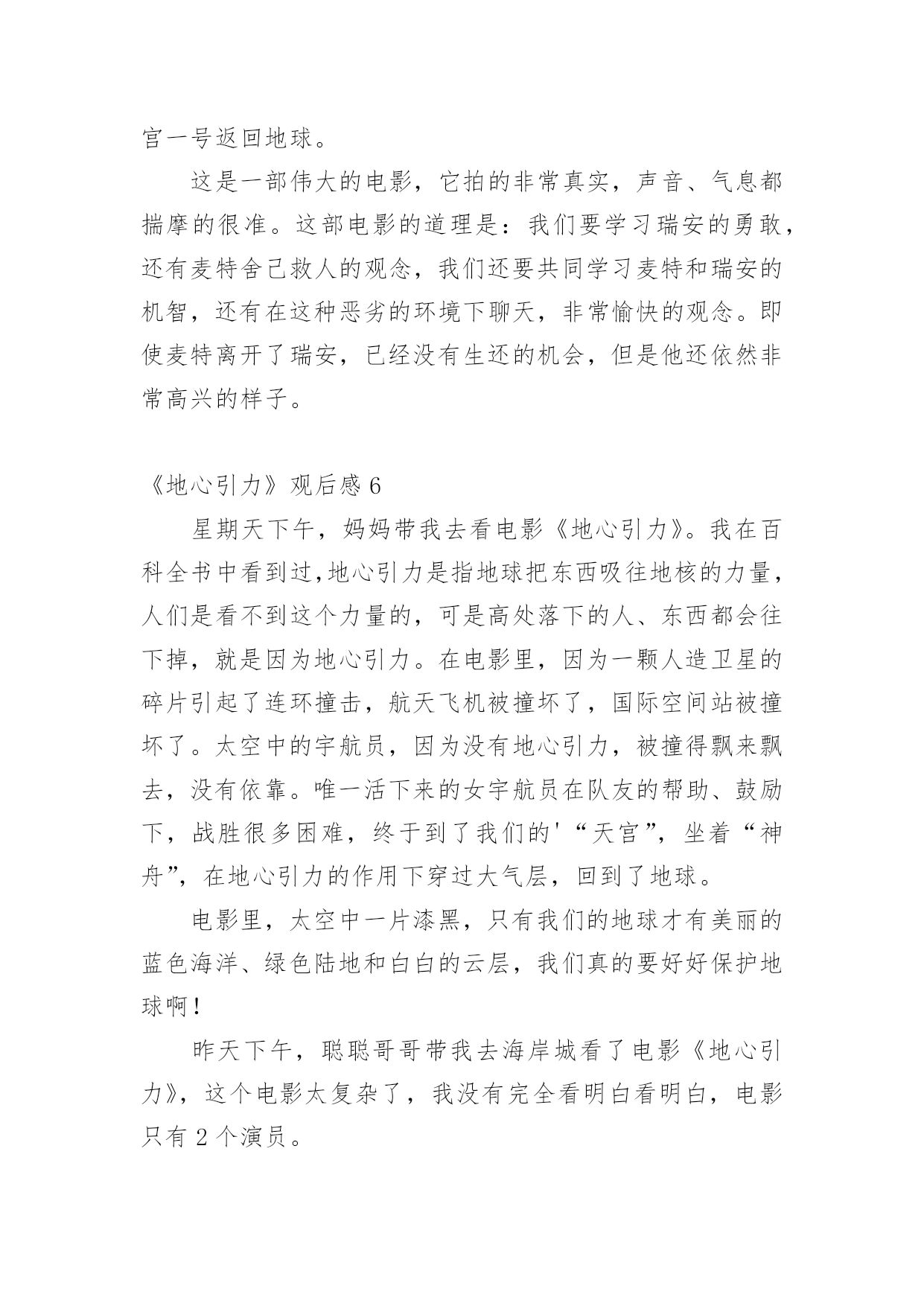 宫一号返回地球。

这是一部伟大的电影，它拍的非常真实，声音、气息都揣摩的很准。这部电影的道理是：我们要学习瑞安的勇敢，还有麦特舍己救人的观念，我们还要共同学习麦特和瑞安的机智，还有在这种恶劣的环境下聊天，非常愉快的观念。即使麦特离开了瑞安，已经没有生还的机会，但是他还依然非常高兴的样子。

《地心引力》观后感 6

星期天下午，妈妈带我去看电影《地心引力》。我在百科全书中看到过,地心引力是指地球把东西吸往地核的力量，人们是看不到这个力量的，可是高处落下的人、东西都会往下掉，就是因为地心引力。在电影里，因为一颗人造卫星的碎片引起了连环撞击，航天飞机被撞坏了，国际空间站被撞坏了。太空中的宇航员，因为没有地心引力，被撞得飘来飘去，没有依靠。唯一活下来的女宇航员在队友的帮助、鼓励下，战胜很多困难，终于到了我们的'“天宫”，坐着“神舟”，在地心引力的作用下穿过大气层，回到了地球。

电影里，太空中一片漆黑，只有我们的地球才有美丽的蓝色海洋、绿色陆地和白白的云层，我们真的要好好保护地球啊！

昨天下午，聪聪哥哥带我去海岸城看了电影《地心引力》，这个电影太复杂了，我没有完全看明白看明白，电影只有 2 个演员。